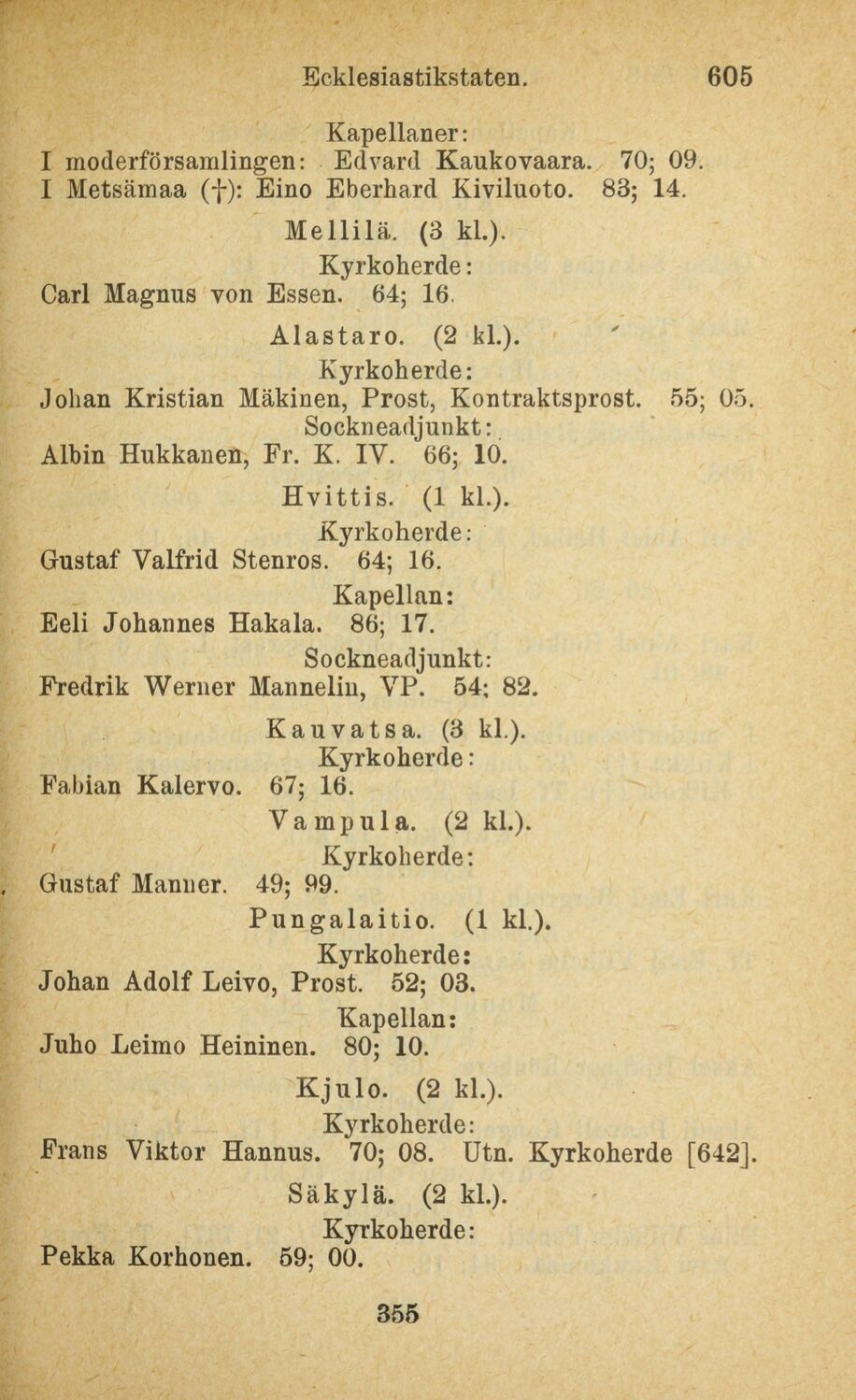 Ecklesiastikstaten. 605

Kapellaner:
I moderförsamlingen: Edvard Kaukovaara. 70; 09.
I Metsämaa (†): Eino Eberhard Kiviluoto. 83; 14.

Mellilä. (3 kl.).
Kyrkoherde:
Carl Magnus von Essen. 64; 16.

Alastaro. (2 kl.).
Kyrkoherde:
Johan Kristian Mäkinen, Prost, Kontraktsprost. 55; 05.
Sockneadjunkt:
Albin Hukkanen, Fr. K. IV. 66; 10.

Hvittis. (1 kl.).
Kyrkoherde:
Gustaf Valfrid Stenros. 64; 16.
Kapellan:
Eeli Johannes Hakala. 86; 17.
Sockneadjunkt:
Fredrik Werner Mannelin, VP. 54; 82.

Kauvatsa. (3 kl.).
Kyrkoherde:
Fabian Kalervo. 67; 16.

Vampula. (2 kl.).
Kyrkoherde:
Gustaf Manner. 49; 99.

Pungalaitio. (1 kl.).
Kyrkoherde:
Johan Adolf Leivo, Prost. 52; 03.
Kapellan:
Juho Leimo Heininen. 80; 10.

Kjulo. (2 kl.).
Kyrkoherde:
Frans Viktor Hannus. 70; 08. Utn. Kyrkoherde [642].

Säkylä. (2 kl.).
Kyrkoherde:
Pekka Korhonen. 59; 00.

355